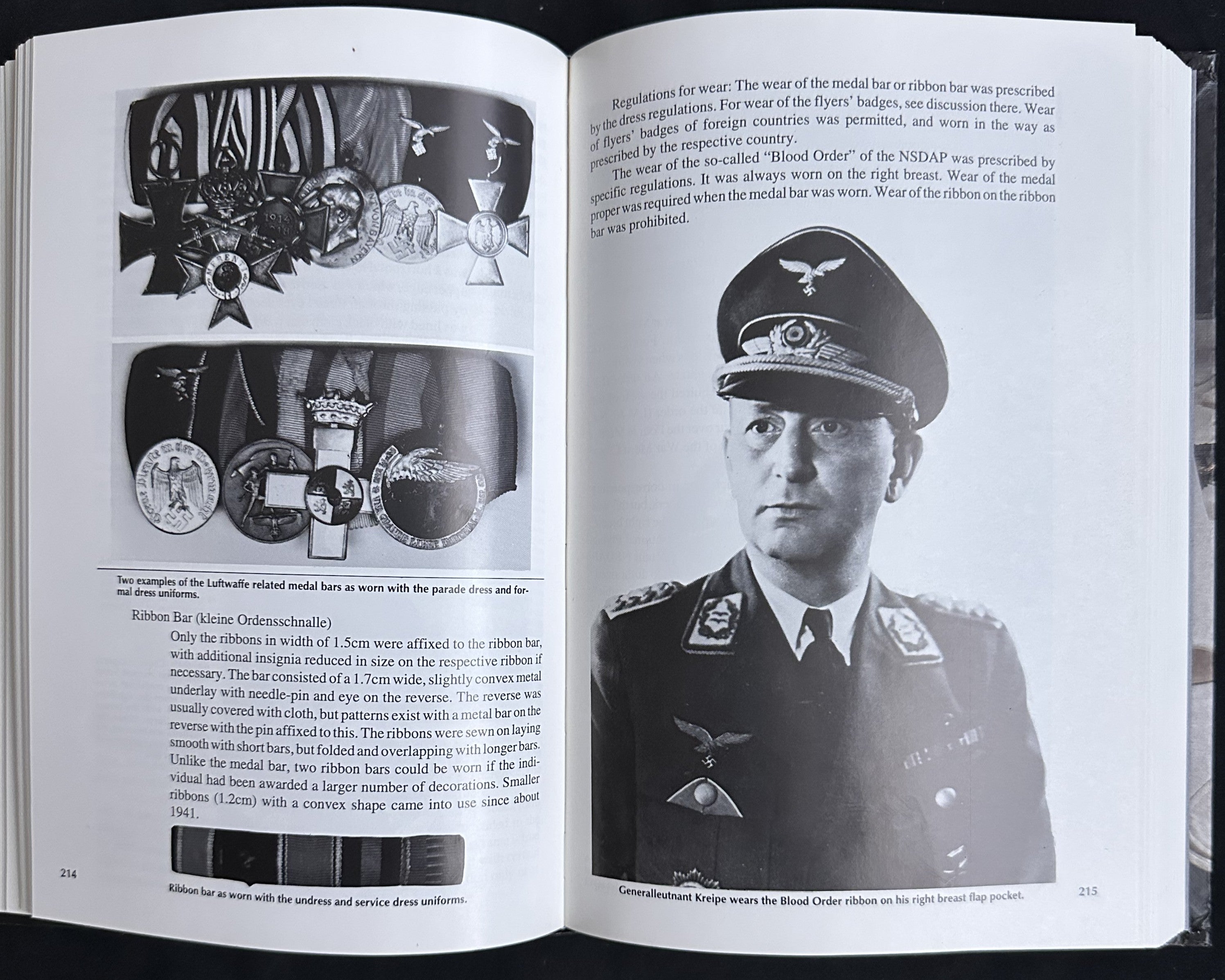 Two examples of the Luftwaffe related medal bars as worn with the parade dress and formal dress uniforms.

Ribbon Bar (kleine Ordensschnalle)

Only the ribbons in width of 1.5cm were affixed to the ribbon bar, with additional insignia reduced in size on the respective ribbon if necessary. The bar consisted of a 1.7cm wide, slightly convex metal underlay with needle-pin and eye on the reverse. The reverse was usually covered with cloth, but patterns exist with a metal bar on the reverse with the pin affixed to this. The ribbons were sewn on laying smooth with short bars, but folded and overlapping with longer bars. Unlike the medal bar, two ribbon bars could be worn if the individual had been awarded a larger number of decorations. Smaller ribbons (1.2cm) with a convex shape came into use since about 1941.

214

Ribbon bar as worn with the undress and service dress uniforms.

Regulations for wear: The wear of the medal bar or ribbon bar was prescribed by the dress regulations. For wear of the flyers' badges, see discussion there. Wear of flyers' badges of foreign countries was permitted, and worn in the way as prescribed by the respective country.

The wear of the so-called "Blood Order" of the NSDAP was prescribed by specific regulations. It was always worn on the right breast. Wear of the medal proper was required when the medal bar was worn. Wear of the ribbon on the ribbon bar was prohibited.

Generalleutnant Kreipe wears the Blood Order ribbon on his right breast flap pocket.

215